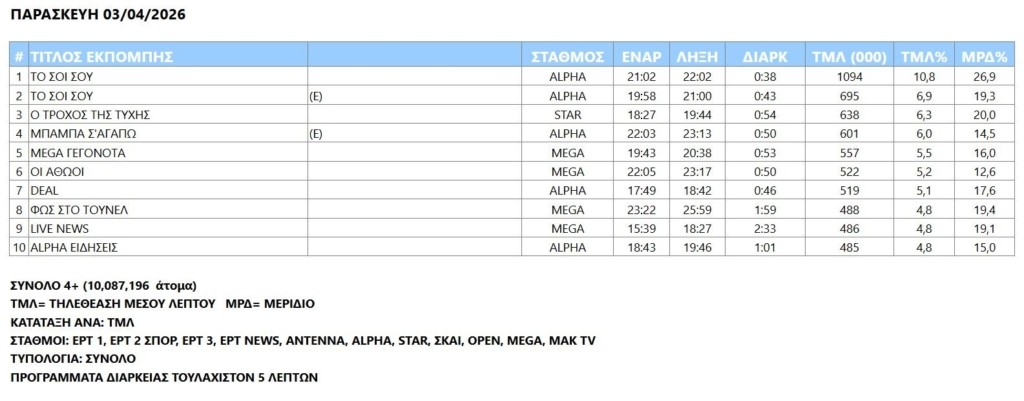 ΠΑΡΑΣΚΕΥΗ 03/04/2026

| # | ΤΙΤΛΟΣ ΕΚΠΟΜΠΗΣ | | ΣΤΑΘΜΟΣ | ΕΝΑΡ | ΛΗΞΗ | ΔΙΑΡΚ | ΤΜΛ (000) | ΤΜΛ% | ΜΡΔ% |
|---|---|---|---|---|---|---|---|---|---|
| 1 | ΤΟ ΣΟΙ ΣΟΥ | | ALPHA | 21:02 | 22:02 | 0:38 | 1094 | 10,8 | 26,9 |
| 2 | ΤΟ ΣΟΙ ΣΟΥ | (E) | ALPHA | 19:58 | 21:00 | 0:43 | 695 | 6,9 | 19,3 |
| 3 | Ο ΤΡΟΧΟΣ ΤΗΣ ΤΥΧΗΣ | | STAR | 18:27 | 19:44 | 0:54 | 638 | 6,3 | 20,0 |
| 4 | ΜΠΑΜΠΑ Σ'ΑΓΑΠΩ | (E) | ALPHA | 22:03 | 23:13 | 0:50 | 601 | 6,0 | 14,5 |
| 5 | MEGA ΓΕΓΟΝΟΤΑ | | MEGA | 19:43 | 20:38 | 0:53 | 557 | 5,5 | 16,0 |
| 6 | ΟΙ ΑΘΩΟΙ | | MEGA | 22:05 | 23:17 | 0:50 | 522 | 5,2 | 12,6 |
| 7 | DEAL | | ALPHA | 17:49 | 18:42 | 0:46 | 519 | 5,1 | 17,6 |
| 8 | ΦΩΣ ΣΤΟ ΤΟΥΝΕΛ | | MEGA | 23:22 | 25:59 | 1:59 | 488 | 4,8 | 19,4 |
| 9 | LIVE NEWS | | MEGA | 15:39 | 18:27 | 2:33 | 486 | 4,8 | 19,1 |
| 10 | ALPHA ΕΙΔΗΣΕΙΣ | | ALPHA | 18:43 | 19:46 | 1:01 | 485 | 4,8 | 15,0 |

ΣΥΝΟΛΟ 4+ (10,087,196 άτομα)
ΤΜΛ= ΤΗΛΕΘΕΑΣΗ ΜΕΣΟΥ ΛΕΠΤΟΥ ΜΡΔ= ΜΕΡΙΔΙΟ
ΚΑΤΑΤΑΞΗ ΑΝΑ: ΤΜΛ
ΣΤΑΘΜΟΙ: ΕΡΤ 1, ΕΡΤ 2 ΣΠΟΡ, ΕΡΤ 3, ΕΡΤ NEWS, ANTENNA, ALPHA, STAR, ΣΚΑΙ, OPEN, MEGA, MAK TV
ΤΥΠΟΛΟΓΙΑ: ΣΥΝΟΛΟ
ΠΡΟΓΡΑΜΜΑΤΑ ΔΙΑΡΚΕΙΑΣ ΤΟΥΛΑΧΙΣΤΟΝ 5 ΛΕΠΤΩΝ